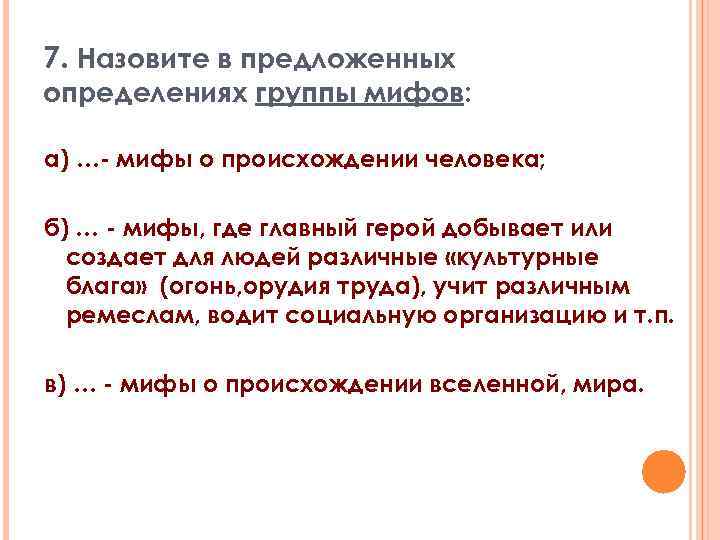 7. Назовите в предложенных определениях группы мифов:

а) …- мифы о происхождении человека;

б) … - мифы, где главный герой добывает или создает для людей различные «культурные блага» (огонь,орудия труда), учит различным ремеслам, водит социальную организацию и т.п.

в) … - мифы о происхождении вселенной, мира.